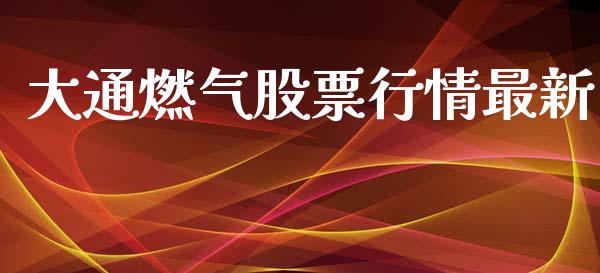 大通燃气股票行情最新